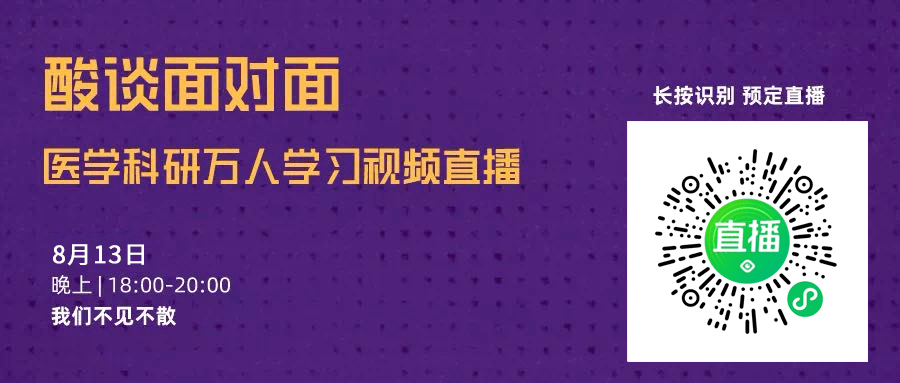 酸谈面对面

医学科研万人学习视频直播

8月13日
晚上 | 18:00-20:00
我们不见不散

长按识别 预定直播

直播